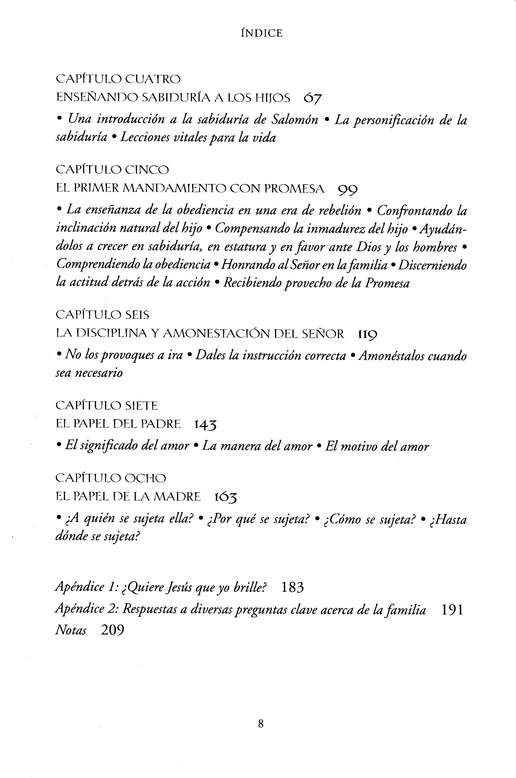 ÍNDICE

CAPÍTULO CUATRO
ENSEÑANDO SABIDURÍA A LOS HIJOS 67
• Una introducción a la sabiduría de Salomón • La personificación de la sabiduría • Lecciones vitales para la vida

CAPÍTULO CINCO
EL PRIMER MANDAMIENTO CON PROMESA 99
• La enseñanza de la obediencia en una era de rebelión • Confrontando la inclinación natural del hijo • Compensando la inmadurez del hijo • Ayudándolos a crecer en sabiduría, en estatura y en favor ante Dios y los hombres • Comprendiendo la obediencia • Honrando al Señor en la familia • Discerniendo la actitud detrás de la acción • Recibiendo provecho de la Promesa

CAPÍTULO SEIS
LA DISCIPLINA Y AMONESTACIÓN DEL SEÑOR 119
• No los provoques a ira • Dales la instrucción correcta • Amonéstalos cuando sea necesario

CAPÍTULO SIETE
EL PAPEL DEL PADRE 143
• El significado del amor • La manera del amor • El motivo del amor

CAPÍTULO OCHO
EL PAPEL DE LA MADRE 163
• ¿A quién se sujeta ella? • ¿Por qué se sujeta? • ¿Cómo se sujeta? • ¿Hasta dónde se sujeta?

Apéndice 1: ¿Quiere Jesús que yo brille? 183
Apéndice 2: Respuestas a diversas preguntas clave acerca de la familia 191
Notas 209

8